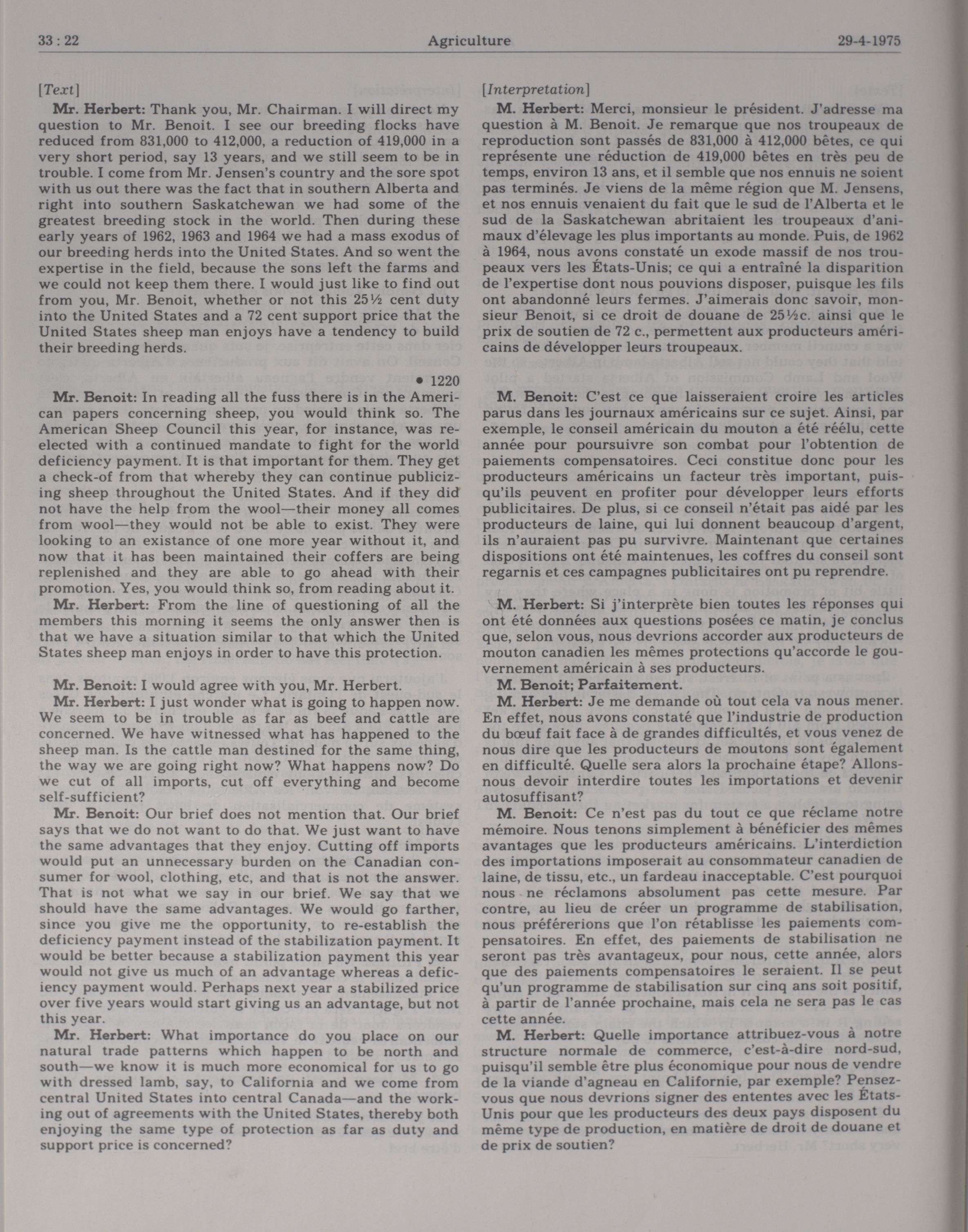 33 : 22 Agriculture 29-4-1975

[Text]

Mr. Herbert: Thank you, Mr. Chairman. I will direct my question to Mr. Benoit. I see our breeding flocks have reduced from 831,000 to 412,000, a reduction of 419,000 in a very short period, say 13 years, and we still seem to be in trouble. I come from Mr. Jensen's country and the sore spot with us out there was the fact that in southern Alberta and right into southern Saskatchewan we had some of the greatest breeding stock in the world. Then during these early years of 1962, 1963 and 1964 we had a mass exodus of our breeding herds into the United States. And so went the expertise in the field, because the sons left the farms and we could not keep them there. I would just like to find out from you, Mr. Benoit, whether or not this 25½ cent duty into the United States and a 72 cent support price that the United States sheep man enjoys have a tendency to build their breeding herds.

• 1220

Mr. Benoit: In reading all the fuss there is in the American papers concerning sheep, you would think so. The American Sheep Council this year, for instance, was reelected with a continued mandate to fight for the world deficiency payment. It is that important for them. They get a check-of from that whereby they can continue publicizing sheep throughout the United States. And if they did not have the help from the wool—their money all comes from wool—they would not be able to exist. They were looking to an existance of one more year without it, and now that it has been maintained their coffers are being replenished and they are able to go ahead with their promotion. Yes, you would think so, from reading about it.

Mr. Herbert: From the line of questioning of all the members this morning it seems the only answer then is that we have a situation similar to that which the United States sheep man enjoys in order to have this protection.

Mr. Benoit: I would agree with you, Mr. Herbert.

Mr. Herbert: I just wonder what is going to happen now. We seem to be in trouble as far as beef and cattle are concerned. We have witnessed what has happened to the sheep man. Is the cattle man destined for the same thing, the way we are going right now? What happens now? Do we cut of all imports, cut off everything and become self-sufficient?

Mr. Benoit: Our brief does not mention that. Our brief says that we do not want to do that. We just want to have the same advantages that they enjoy. Cutting off imports would put an unnecessary burden on the Canadian consumer for wool, clothing, etc, and that is not the answer. That is not what we say in our brief. We say that we should have the same advantages. We would go farther, since you give me the opportunity, to re-establish the deficiency payment instead of the stabilization payment. It would be better because a stabilization payment this year would not give us much of an advantage whereas a deficiency payment would. Perhaps next year a stabilized price over five years would start giving us an advantage, but not this year.

Mr. Herbert: What importance do you place on our natural trade patterns which happen to be north and south—we know it is much more economical for us to go with dressed lamb, say, to California and we come from central United States into central Canada—and the working out of agreements with the United States, thereby both enjoying the same type of protection as far as duty and support price is concerned?

[Interpretation]

M. Herbert: Merci, monsieur le président. J'adresse ma question à M. Benoit. Je remarque que nos troupeaux de reproduction sont passés de 831,000 à 412,000 bêtes, ce qui représente une réduction de 419,000 bêtes en très peu de temps, environ 13 ans, et il semble que nos ennuis ne soient pas terminés. Je viens de la même région que M. Jensens, et nos ennuis venaient du fait que le sud de l'Alberta et le sud de la Saskatchewan abritaient les troupeaux d'animaux d'élevage les plus importants au monde. Puis, de 1962 à 1964, nous avons constaté un exode massif de nos troupeaux vers les États-Unis; ce qui a entraîné la disparition de l'expertise dont nous pouvions disposer, puisque les fils ont abandonné leurs fermes. J'aimerais donc savoir, monsieur Benoit, si ce droit de douane de 25½c. ainsi que le prix de soutien de 72 c., permettent aux producteurs américains de développer leurs troupeaux.

M. Benoit: C'est ce que laisseraient croire les articles parus dans les journaux américains sur ce sujet. Ainsi, par exemple, le conseil américain du mouton a été réélu, cette année pour poursuivre son combat pour l'obtention de paiements compensatoires. Ceci constitue donc pour les producteurs américains un facteur très important, puisqu'ils peuvent en profiter pour développer leurs efforts publicitaires. De plus, si ce conseil n'était pas aidé par les producteurs de laine, qui lui donnent beaucoup d'argent, ils n'auraient pas pu survivre. Maintenant que certaines dispositions ont été maintenues, les coffres du conseil sont regarnis et ces campagnes publicitaires ont pu reprendre.

M. Herbert: Si j'interprète bien toutes les réponses qui ont été données aux questions posées ce matin, je conclus que, selon vous, nous devrions accorder aux producteurs de mouton canadien les mêmes protections qu'accorde le gouvernement américain à ses producteurs.

M. Benoit; Parfaitement.

M. Herbert: Je me demande où tout cela va nous mener. En effet, nous avons constaté que l'industrie de production du bœuf fait face à de grandes difficultés, et vous venez de nous dire que les producteurs de moutons sont également en difficulté. Quelle sera alors la prochaine étape? Allons-nous devoir interdire toutes les importations et devenir autosuffisant?

M. Benoit: Ce n'est pas du tout ce que réclame notre mémoire. Nous tenons simplement à bénéficier des mêmes avantages que les producteurs américains. L'interdiction des importations imposerait au consommateur canadien de laine, de tissu, etc., un fardeau inacceptable. C'est pourquoi nous ne réclamons absolument pas cette mesure. Par contre, au lieu de créer un programme de stabilisation, nous préférerions que l'on rétablisse les paiements compensatoires. En effet, des paiements de stabilisation ne seront pas très avantageux, pour nous, cette année, alors que des paiements compensatoires le seraient. Il se peut qu'un programme de stabilisation sur cinq ans soit positif, à partir de l'année prochaine, mais cela ne sera pas le cas cette année.

M. Herbert: Quelle importance attribuez-vous à notre structure normale de commerce, c'est-à-dire nord-sud, puisqu'il semble être plus économique pour nous de vendre de la viande d'agneau en Californie, par exemple? Pensez-vous que nous devrions signer des ententes avec les États-Unis pour que les producteurs des deux pays disposent du même type de production, en matière de droit de douane et de prix de soutien?